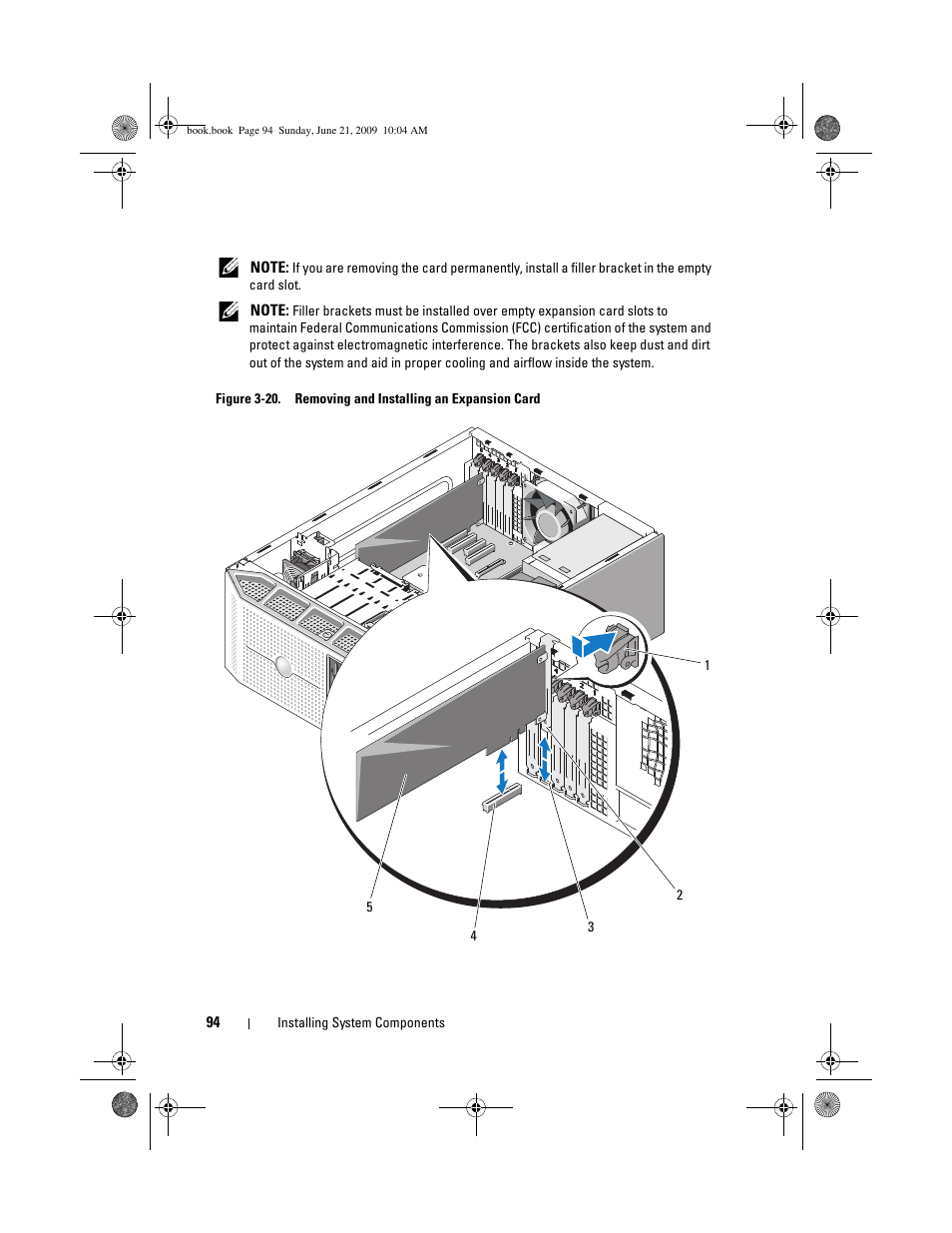 book.book Page 94 Sunday, June 21, 2009 10:04 AM

NOTE: If you are removing the card permanently, install a filler bracket in the empty card slot.

NOTE: Filler brackets must be installed over empty expansion card slots to maintain Federal Communications Commission (FCC) certification of the system and protect against electromagnetic interference. The brackets also keep dust and dirt out of the system and aid in proper cooling and airflow inside the system.

Figure 3-20. Removing and Installing an Expansion Card

1

2

3

4

5

94 | Installing System Components